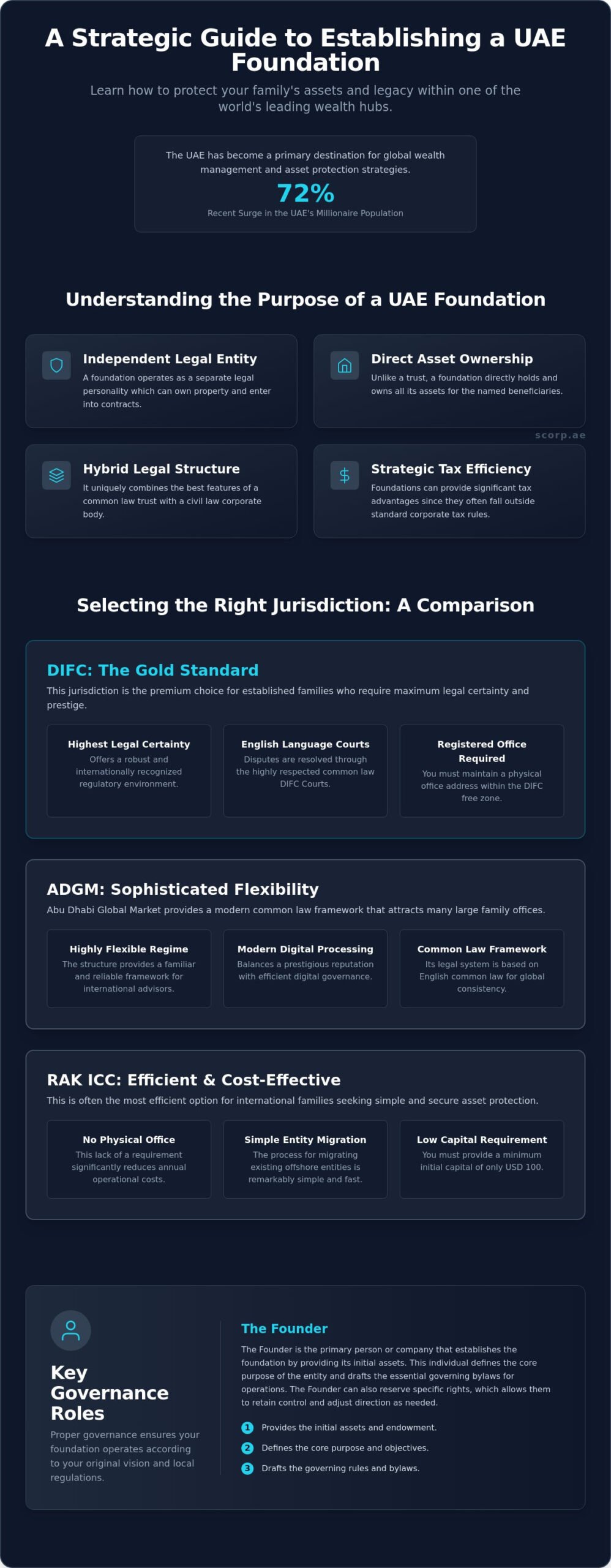 A Strategic Guide to Establishing a UAE Foundation

Learn how to protect your family's assets and legacy within one of the world's leading wealth hubs.

The UAE has become a primary destination for global wealth management and asset protection strategies.

72%

Recent Surge in the UAE's Millionaire Population

Understanding the Purpose of a UAE Foundation

Independent Legal Entity

A foundation operates as a separate legal personality which can own property and enter into contracts.

Direct Asset Ownership

Unlike a trust, a foundation directly holds and owns all its assets for the named beneficiaries.

Hybrid Legal Structure

It uniquely combines the best features of a common law trust with a civil law corporate body.

Strategic Tax Efficiency

Foundations can provide significant tax advantages since they often fall outside standard corporate tax rules.

Selecting the Right Jurisdiction: A Comparison

DIFC: The Gold Standard

This jurisdiction is the premium choice for established families who require maximum legal certainty and prestige.

Highest Legal Certainty

Offers a robust and internationally recognized regulatory environment.

English Language Courts

Disputes are resolved through the highly respected common law DIFC Courts.

Registered Office Required

You must maintain a physical office address within the DIFC free zone.

ADGM: Sophisticated Flexibility

Abu Dhabi Global Market provides a modern common law framework that attracts many large family offices.

Highly Flexible Regime

The structure provides a familiar and reliable framework for international advisors.

Modern Digital Processing

Balances a prestigious reputation with efficient digital governance.

Common Law Framework

Its legal system is based on English common law for global consistency.

RAK ICC: Efficient & Cost-Effective

This is often the most efficient option for international families seeking simple and secure asset protection.

No Physical Office

This lack of a requirement significantly reduces annual operational costs.

Simple Entity Migration

The process for migrating existing offshore entities is remarkably simple and fast.

Low Capital Requirement

You must provide a minimum initial capital of only USD 100.

Key Governance Roles

Proper governance ensures your foundation operates according to your original vision and local regulations.

The Founder

The Founder is the primary person or company that establishes the foundation by providing its initial assets. This individual defines the core purpose of the entity and drafts the essential governing bylaws for operations. The Founder can also reserve specific rights, which allows them to retain control and adjust direction as needed.

1 Provides the initial assets and endowment.
2 Defines the core purpose and objectives.
3 Drafts the governing rules and bylaws.

scorp.ae